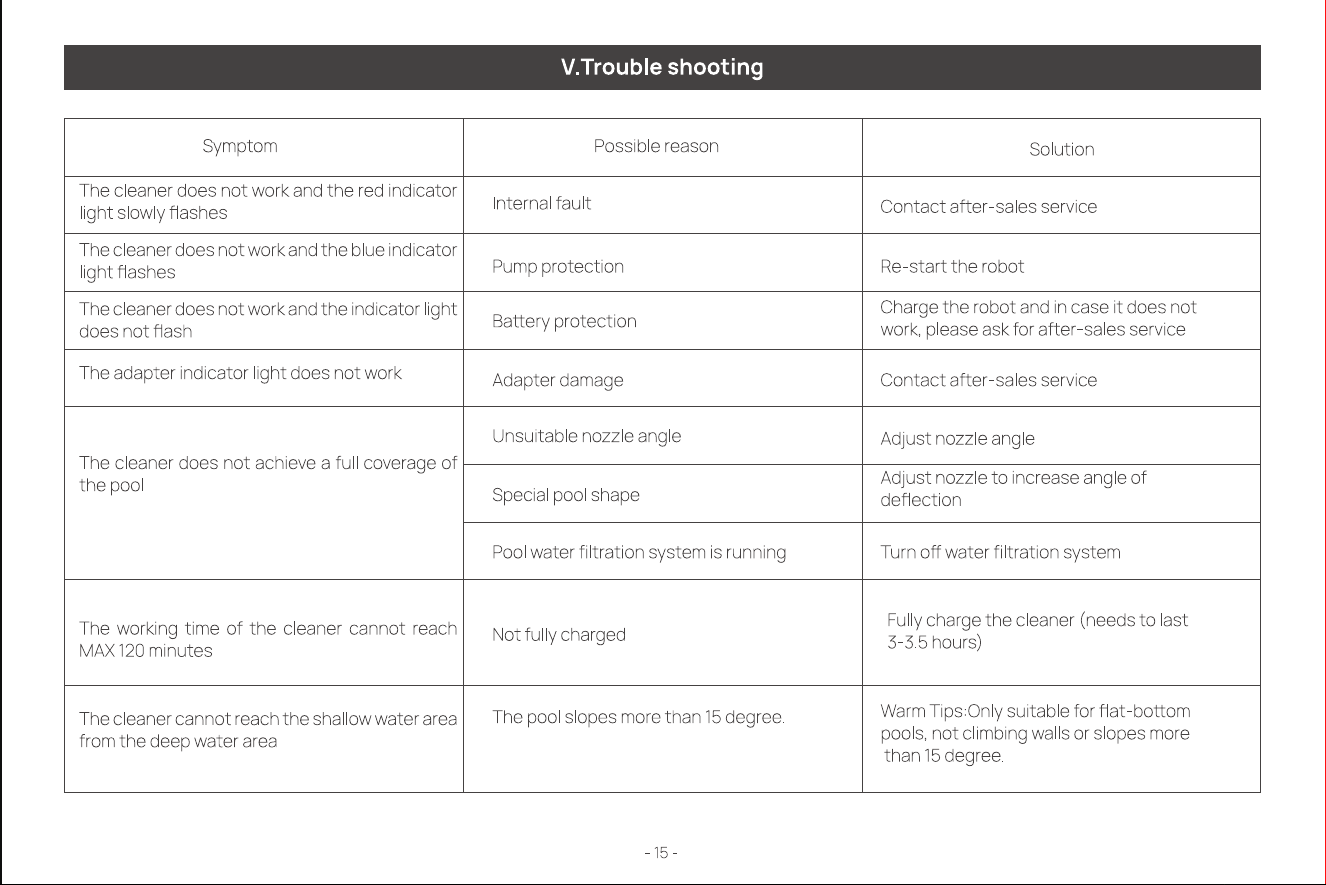 V.Trouble shooting

| Symptom | Possible reason | Solution |
|---|---|---|
| The cleaner does not work and the red indicator light slowly flashes | Internal fault | Contact after-sales service |
| The cleaner does not work and the blue indicator light flashes | Pump protection | Re-start the robot |
| The cleaner does not work and the indicator light does not flash | Battery protection | Charge the robot and in case it does not work, please ask for after-sales service |
| The adapter indicator light does not work | Adapter damage | Contact after-sales service |
| The cleaner does not achieve a full coverage of the pool | Unsuitable nozzle angle | Adjust nozzle angle |
| | Special pool shape | Adjust nozzle to increase angle of deflection |
| | Pool water filtration system is running | Turn off water filtration system |
| The working time of the cleaner cannot reach MAX 120 minutes | Not fully charged | Fully charge the cleaner (needs to last 3-3.5 hours) |
| The cleaner cannot reach the shallow water area from the deep water area | The pool slopes more than 15 degree. | Warm Tips:Only suitable for flat-bottom pools, not climbing walls or slopes more than 15 degree. |

- 15 -